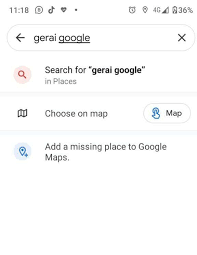 11:18 4G 36%

gerai google

Search for "gerai google"
in Places

Choose on map

Map

Add a missing place to Google Maps.